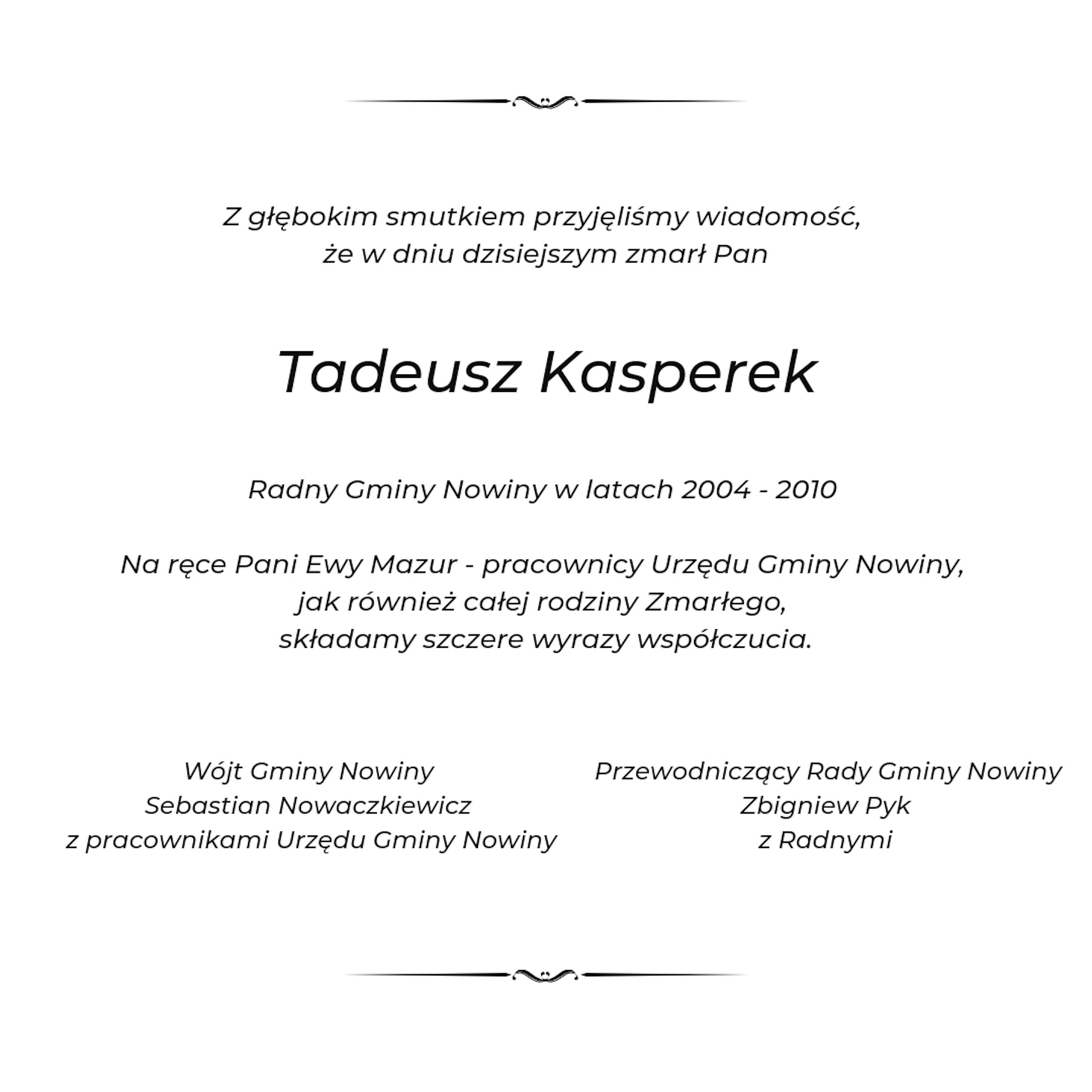 Z głębokim smutkiem przyjęliśmy wiadomość, że w dniu dzisiejszym zmarł Pan

Tadeusz Kasperek

Radny Gminy Nowiny w latach 2004 - 2010

Na ręce Pani Ewy Mazur - pracownicy Urzędu Gminy Nowiny, jak również całej rodziny Zmarłego, składamy szczere wyrazy współczucia.

Wójt Gminy Nowiny
Sebastian Nowaczkiewicz
z pracownikami Urzędu Gminy Nowiny

Przewodniczący Rady Gminy Nowiny
Zbigniew Pyk
z Radnymi